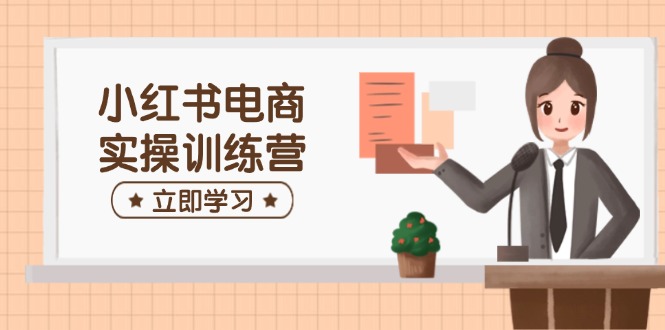 小红书电商
实操训练营

★ 立即学习 ★